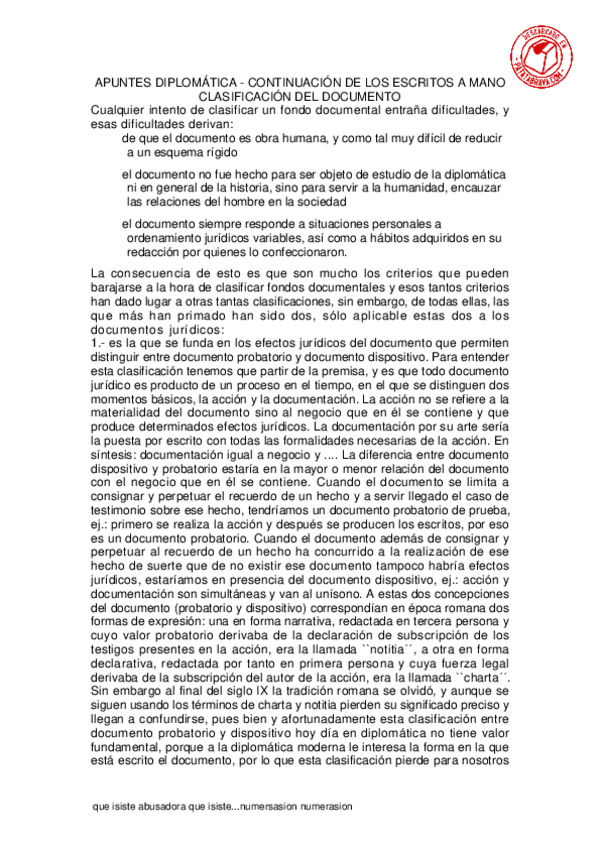 DESCARGADO EN PATATABRAVA.COM

APUNTES DIPLOMÁTICA - CONTINUACIÓN DE LOS ESCRITOS A MANO
CLASIFICACIÓN DEL DOCUMENTO

Cualquier intento de clasificar un fondo documental entraña dificultades, y esas dificultades derivan:

de que el documento es obra humana, y como tal muy difícil de reducir a un esquema rígido

el documento no fue hecho para ser objeto de estudio de la diplomática ni en general de la historia, sino para servir a la humanidad, encauzar las relaciones del hombre en la sociedad

el documento siempre responde a situaciones personales a ordenamiento jurídicos variables, así como a hábitos adquiridos en su redacción por quienes lo confeccionaron.

La consecuencia de esto es que son mucho los criterios que pueden barajarse a la hora de clasificar fondos documentales y esos tantos criterios han dado lugar a otras tantas clasificaciones, sin embargo, de todas ellas, las que más han primado han sido dos, sólo aplicable estas dos a los documentos jurídicos:
1.- es la que se funda en los efectos jurídicos del documento que permiten distinguir entre documento probatorio y documento dispositivo. Para entender esta clasificación tenemos que partir de la premisa, y es que todo documento jurídico es producto de un proceso en el tiempo, en el que se distinguen dos momentos básicos, la acción y la documentación. La acción no se refiere a la materialidad del documento sino al negocio que en él se contiene y que produce determinados efectos jurídicos. La documentación por su arte sería la puesta por escrito con todas las formalidades necesarias de la acción. En síntesis: documentación igual a negocio y .... La diferencia entre documento dispositivo y probatorio estaría en la mayor o menor relación del documento con el negocio que en él se contiene. Cuando el documento se limita a consignar y perpetuar el recuerdo de un hecho y a servir llegado el caso de testimonio sobre ese hecho, tendríamos un documento probatorio de prueba, ej.: primero se realiza la acción y después se producen los escritos, por eso es un documento probatorio. Cuando el documento además de consignar y perpetuar al recuerdo de un hecho ha concurrido a la realización de ese hecho de suerte que de no existir ese documento tampoco habría efectos jurídicos, estaríamos en presencia del documento dispositivo, ej.: acción y documentación son simultáneas y van al unísono. A estas dos concepciones del documento (probatorio y dispositivo) correspondían en época romana dos formas de expresión: una en forma narrativa, redactada en tercera persona y cuyo valor probatorio derivaba de la declaración de subscripción de los testigos presentes en la acción, era la llamada ``notitia´´, a otra en forma declarativa, redactada por tanto en primera persona y cuya fuerza legal derivaba de la subscripción del autor de la acción, era la llamada ``charta´´. Sin embargo al final del siglo IX la tradición romana se olvidó, y aunque se siguen usando los términos de charta y notitia pierden su significado preciso y llegan a confundirse, pues bien y afortunadamente esta clasificación entre documento probatorio y dispositivo hoy día en diplomática no tiene valor fundamental, porque a la diplomática moderna le interesa la forma en la que está escrito el documento, por lo que esta clasificación pierde para nosotros

que isiste abusadora que isiste...numersasion numerasion